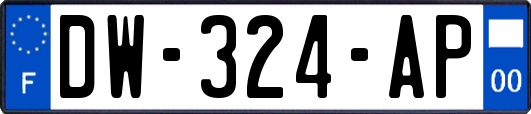 F
DW-324-AP
00